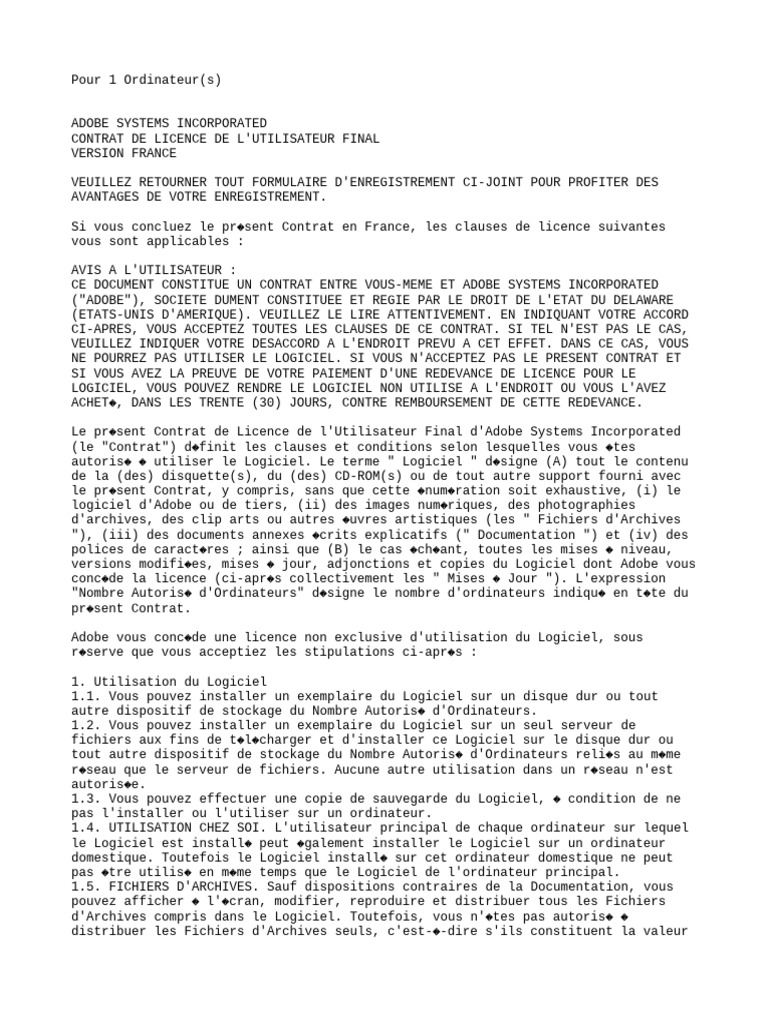 Pour 1 Ordinateur(s)

ADOBE SYSTEMS INCORPORATED
CONTRAT DE LICENCE DE L'UTILISATEUR FINAL
VERSION FRANCE

VEUILLEZ RETOURNER TOUT FORMULAIRE D'ENREGISTREMENT CI-JOINT POUR PROFITER DES AVANTAGES DE VOTRE ENREGISTREMENT.

Si vous concluez le pr◆sent Contrat en France, les clauses de licence suivantes vous sont applicables :

AVIS A L'UTILISATEUR :
CE DOCUMENT CONSTITUE UN CONTRAT ENTRE VOUS-MEME ET ADOBE SYSTEMS INCORPORATED ("ADOBE"), SOCIETE DUMENT CONSTITUEE ET REGIE PAR LE DROIT DE L'ETAT DU DELAWARE (ETATS-UNIS D'AMERIQUE). VEUILLEZ LE LIRE ATTENTIVEMENT. EN INDIQUANT VOTRE ACCORD CI-APRES, VOUS ACCEPTEZ TOUTES LES CLAUSES DE CE CONTRAT. SI TEL N'EST PAS LE CAS, VEUILLEZ INDIQUER VOTRE DESACCORD A L'ENDROIT PREVU A CET EFFET. DANS CE CAS, VOUS NE POURREZ PAS UTILISER LE LOGICIEL. SI VOUS N'ACCEPTEZ PAS LE PRESENT CONTRAT ET SI VOUS AVEZ LA PREUVE DE VOTRE PAIEMENT D'UNE REDEVANCE DE LICENCE POUR LE LOGICIEL, VOUS POUVEZ RENDRE LE LOGICIEL NON UTILISE A L'ENDROIT OU VOUS L'AVEZ ACHET◆, DANS LES TRENTE (30) JOURS, CONTRE REMBOURSEMENT DE CETTE REDEVANCE.

Le pr◆sent Contrat de Licence de l'Utilisateur Final d'Adobe Systems Incorporated (le "Contrat") d◆finit les clauses et conditions selon lesquelles vous ◆tes autoris◆ ◆ utiliser le Logiciel. Le terme " Logiciel " d◆signe (A) tout le contenu de la (des) disquette(s), du (des) CD-ROM(s) ou de tout autre support fourni avec le pr◆sent Contrat, y compris, sans que cette ◆num◆ration soit exhaustive, (i) le logiciel d'Adobe ou de tiers, (ii) des images num◆riques, des photographies d'archives, des clip arts ou autres ◆uvres artistiques (les " Fichiers d'Archives "), (iii) des documents annexes ◆crits explicatifs (" Documentation ") et (iv) des polices de caract◆res ; ainsi que (B) le cas ◆ch◆ant, toutes les mises ◆ niveau, versions modifi◆es, mises ◆ jour, adjonctions et copies du Logiciel dont Adobe vous conc◆de la licence (ci-apr◆s collectivement les " Mises ◆ Jour "). L'expression "Nombre Autoris◆ d'Ordinateurs" d◆signe le nombre d'ordinateurs indiqu◆ en t◆te du pr◆sent Contrat.

Adobe vous conc◆de une licence non exclusive d'utilisation du Logiciel, sous r◆serve que vous acceptiez les stipulations ci-apr◆s :

1. Utilisation du Logiciel
1.1. Vous pouvez installer un exemplaire du Logiciel sur un disque dur ou tout autre dispositif de stockage du Nombre Autoris◆ d'Ordinateurs.
1.2. Vous pouvez installer un exemplaire du Logiciel sur un seul serveur de fichiers aux fins de t◆l◆charger et d'installer ce Logiciel sur le disque dur ou tout autre dispositif de stockage du Nombre Autoris◆ d'Ordinateurs reli◆s au m◆me r◆seau que le serveur de fichiers. Aucune autre utilisation dans un r◆seau n'est autoris◆e.
1.3. Vous pouvez effectuer une copie de sauvegarde du Logiciel, ◆ condition de ne pas l'installer ou l'utiliser sur un ordinateur.
1.4. UTILISATION CHEZ SOI. L'utilisateur principal de chaque ordinateur sur lequel le Logiciel est install◆ peut ◆galement installer le Logiciel sur un ordinateur domestique. Toutefois le Logiciel install◆ sur cet ordinateur domestique ne peut pas ◆tre utilis◆ en m◆me temps que le Logiciel de l'ordinateur principal.
1.5. FICHIERS D'ARCHIVES. Sauf dispositions contraires de la Documentation, vous pouvez afficher ◆ l'◆cran, modifier, reproduire et distribuer tous les Fichiers d'Archives compris dans le Logiciel. Toutefois, vous n'◆tes pas autoris◆ ◆ distribuer les Fichiers d'Archives seuls, c'est-◆-dire s'ils constituent la valeur